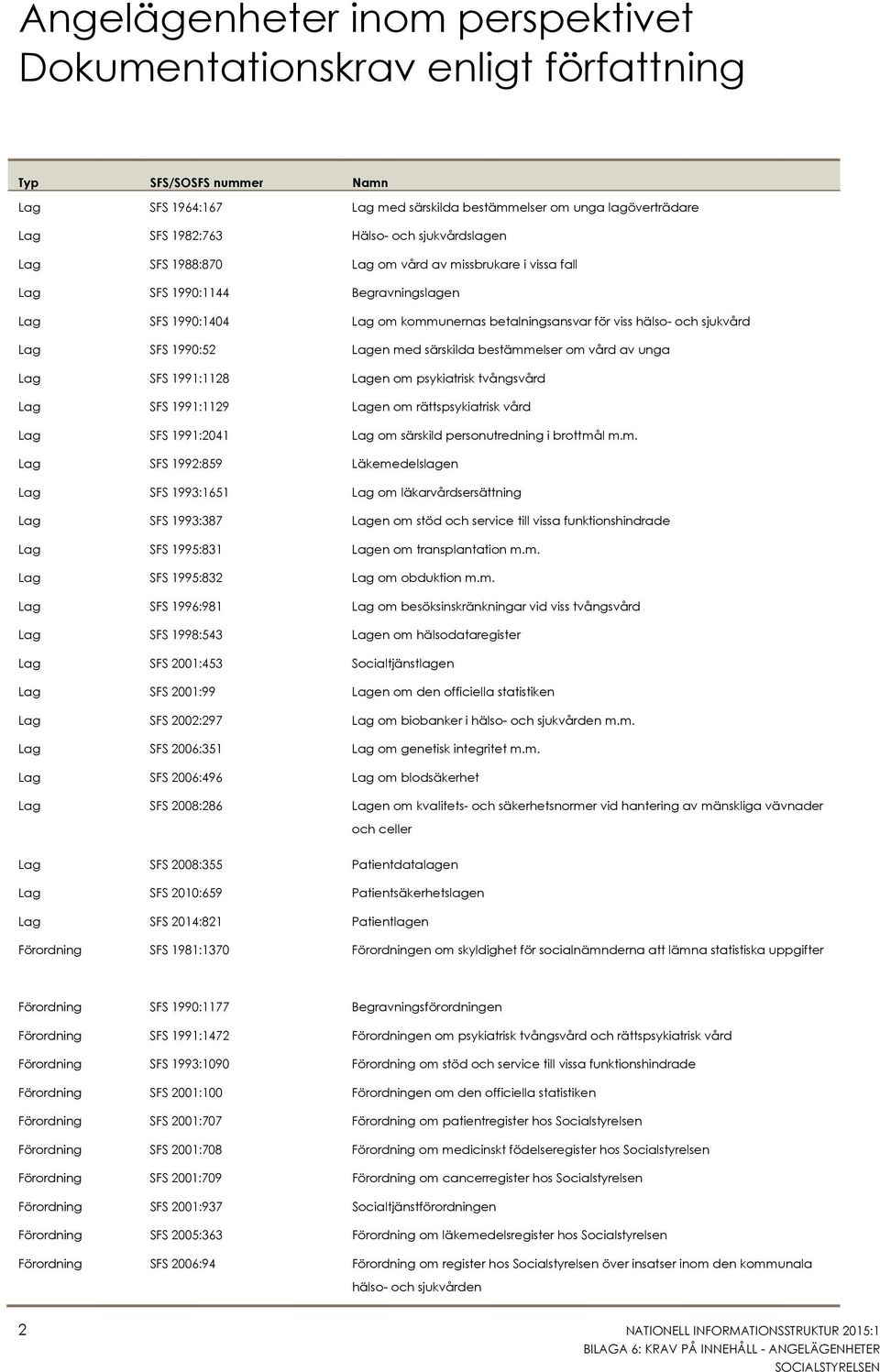 Angelägenheter inom perspektivet Dokumentationskrav enligt författning

| Typ | SFS/SOSFS nummer | Namn |
|---|---|---|
| Lag | SFS 1964:167 | Lag med särskilda bestämmelser om unga lagöverträdare |
| Lag | SFS 1982:763 | Hälso- och sjukvårdslagen |
| Lag | SFS 1988:870 | Lag om vård av missbrukare i vissa fall |
| Lag | SFS 1990:1144 | Begravningslagen |
| Lag | SFS 1990:1404 | Lag om kommunernas betalningsansvar för viss hälso- och sjukvård |
| Lag | SFS 1990:52 | Lagen med särskilda bestämmelser om vård av unga |
| Lag | SFS 1991:1128 | Lagen om psykiatrisk tvångsvård |
| Lag | SFS 1991:1129 | Lagen om rättspsykiatrisk vård |
| Lag | SFS 1991:2041 | Lag om särskild personutredning i brottmål m.m. |
| Lag | SFS 1992:859 | Läkemedelslagen |
| Lag | SFS 1993:1651 | Lag om läkarvårdsersättning |
| Lag | SFS 1993:387 | Lagen om stöd och service till vissa funktionshindrade |
| Lag | SFS 1995:831 | Lagen om transplantation m.m. |
| Lag | SFS 1995:832 | Lag om obduktion m.m. |
| Lag | SFS 1996:981 | Lag om besöksinskränkningar vid viss tvångsvård |
| Lag | SFS 1998:543 | Lagen om hälsodataregister |
| Lag | SFS 2001:453 | Socialtjänstlagen |
| Lag | SFS 2001:99 | Lagen om den officiella statistiken |
| Lag | SFS 2002:297 | Lag om biobanker i hälso- och sjukvården m.m. |
| Lag | SFS 2006:351 | Lag om genetisk integritet m.m. |
| Lag | SFS 2006:496 | Lag om blodsäkerhet |
| Lag | SFS 2008:286 | Lagen om kvalitets- och säkerhetsnormer vid hantering av mänskliga vävnader och celler |
| Lag | SFS 2008:355 | Patientdatalagen |
| Lag | SFS 2010:659 | Patientsäkerhetslagen |
| Lag | SFS 2014:821 | Patientlagen |
| Förordning | SFS 1981:1370 | Förordningen om skyldighet för socialnämnderna att lämna statistiska uppgifter |
| Förordning | SFS 1990:1177 | Begravningsförordningen |
| Förordning | SFS 1991:1472 | Förordningen om psykiatrisk tvångsvård och rättspsykiatrisk vård |
| Förordning | SFS 1993:1090 | Förordning om stöd och service till vissa funktionshindrade |
| Förordning | SFS 2001:100 | Förordningen om den officiella statistiken |
| Förordning | SFS 2001:707 | Förordning om patientregister hos Socialstyrelsen |
| Förordning | SFS 2001:708 | Förordning om medicinskt födelseregister hos Socialstyrelsen |
| Förordning | SFS 2001:709 | Förordning om cancerregister hos Socialstyrelsen |
| Förordning | SFS 2001:937 | Socialtjänstförordningen |
| Förordning | SFS 2005:363 | Förordning om läkemedelsregister hos Socialstyrelsen |
| Förordning | SFS 2006:94 | Förordning om register hos Socialstyrelsen över insatser inom den kommunala hälso- och sjukvården |

2

NATIONELL INFORMATIONSSTRUKTUR 2015:1
BILAGA 6: KRAV PÅ INNEHÅLL - ANGELÄGENHETER
SOCIALSTYRELSEN